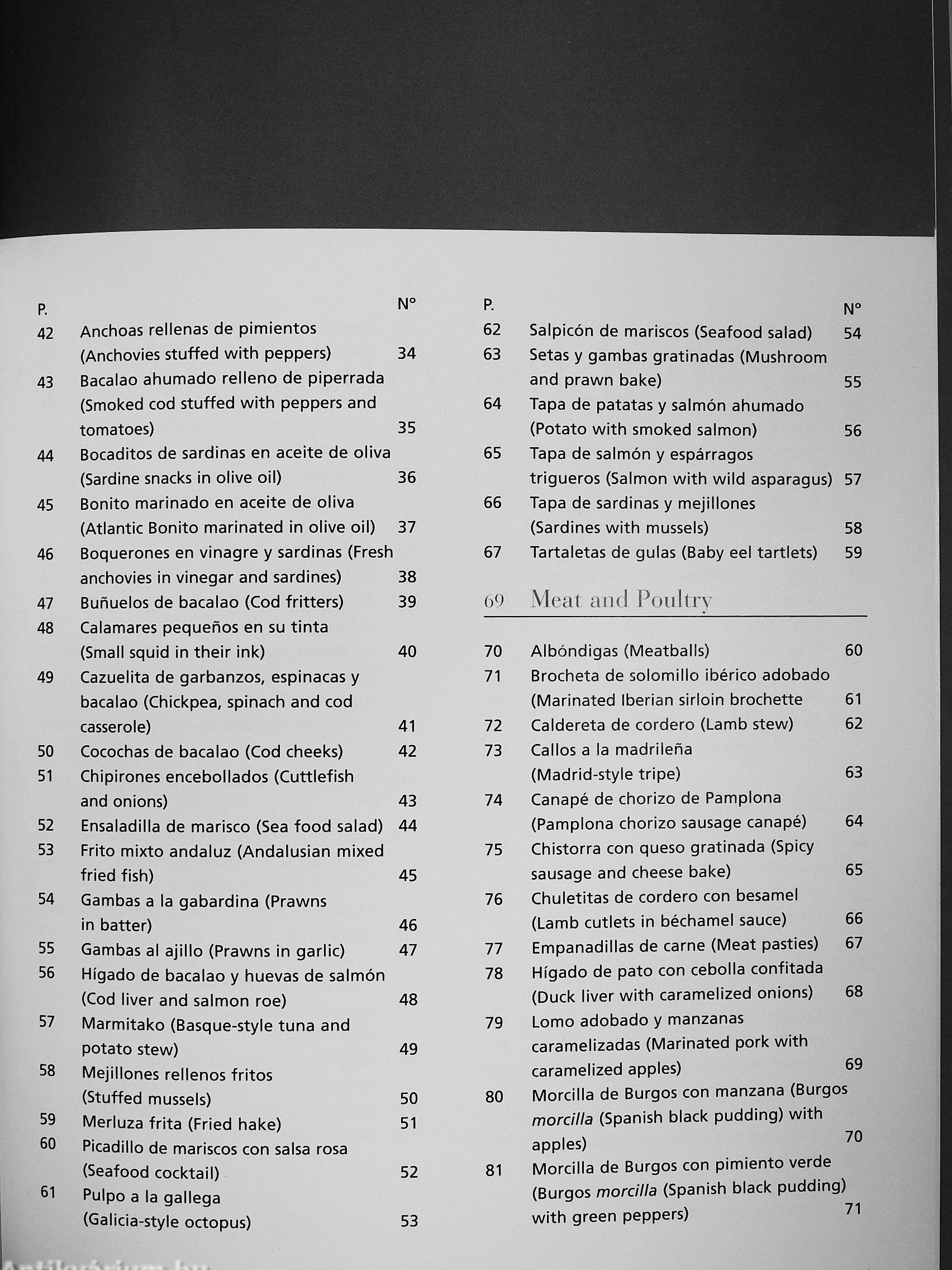 | P. | | Nº |
|---|---|---|
| 42 | Anchoas rellenas de pimientos (Anchovies stuffed with peppers) | 34 |
| 43 | Bacalao ahumado relleno de piperrada (Smoked cod stuffed with peppers and tomatoes) | 35 |
| 44 | Bocaditos de sardinas en aceite de oliva (Sardine snacks in olive oil) | 36 |
| 45 | Bonito marinado en aceite de oliva (Atlantic Bonito marinated in olive oil) | 37 |
| 46 | Boquerones en vinagre y sardinas (Fresh anchovies in vinegar and sardines) | 38 |
| 47 | Buñuelos de bacalao (Cod fritters) | 39 |
| 48 | Calamares pequeños en su tinta (Small squid in their ink) | 40 |
| 49 | Cazuelita de garbanzos, espinacas y bacalao (Chickpea, spinach and cod casserole) | 41 |
| 50 | Cocochas de bacalao (Cod cheeks) | 42 |
| 51 | Chipirones encebollados (Cuttlefish and onions) | 43 |
| 52 | Ensaladilla de marisco (Sea food salad) | 44 |
| 53 | Frito mixto andaluz (Andalusian mixed fried fish) | 45 |
| 54 | Gambas a la gabardina (Prawns in batter) | 46 |
| 55 | Gambas al ajillo (Prawns in garlic) | 47 |
| 56 | Hígado de bacalao y huevas de salmón (Cod liver and salmon roe) | 48 |
| 57 | Marmitako (Basque-style tuna and potato stew) | 49 |
| 58 | Mejillones rellenos fritos (Stuffed mussels) | 50 |
| 59 | Merluza frita (Fried hake) | 51 |
| 60 | Picadillo de mariscos con salsa rosa (Seafood cocktail) | 52 |
| 61 | Pulpo a la gallega (Galicia-style octopus) | 53 |

| P. | | Nº |
|---|---|---|
| 62 | Salpicón de mariscos (Seafood salad) | 54 |
| 63 | Setas y gambas gratinadas (Mushroom and prawn bake) | 55 |
| 64 | Tapa de patatas y salmón ahumado (Potato with smoked salmon) | 56 |
| 65 | Tapa de salmón y espárragos trigueros (Salmon with wild asparagus) | 57 |
| 66 | Tapa de sardinas y mejillones (Sardines with mussels) | 58 |
| 67 | Tartaletas de gulas (Baby eel tartlets) | 59 |

69 Meat and Poultry

| | | |
|---|---|---|
| 70 | Albóndigas (Meatballs) | 60 |
| 71 | Brocheta de solomillo ibérico adobado (Marinated Iberian sirloin brochette | 61 |
| 72 | Caldereta de cordero (Lamb stew) | 62 |
| 73 | Callos a la madrileña (Madrid-style tripe) | 63 |
| 74 | Canapé de chorizo de Pamplona (Pamplona chorizo sausage canapé) | 64 |
| 75 | Chistorra con queso gratinada (Spicy sausage and cheese bake) | 65 |
| 76 | Chuletitas de cordero con besamel (Lamb cutlets in béchamel sauce) | 66 |
| 77 | Empanadillas de carne (Meat pasties) | 67 |
| 78 | Hígado de pato con cebolla confitada (Duck liver with caramelized onions) | 68 |
| 79 | Lomo adobado y manzanas caramelizadas (Marinated pork with caramelized apples) | 69 |
| 80 | Morcilla de Burgos con manzana (Burgos morcilla (Spanish black pudding) with apples) | 70 |
| 81 | Morcilla de Burgos con pimiento verde (Burgos morcilla (Spanish black pudding) with green peppers) | 71 |

Antikvárium.hu